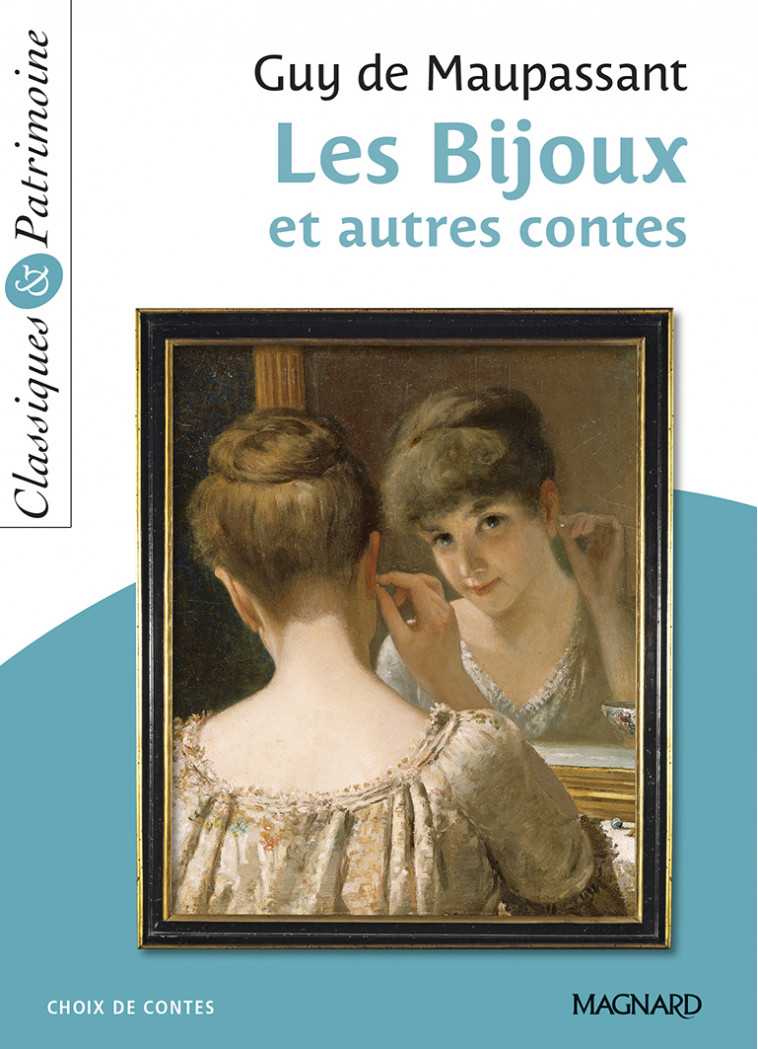 Classiques & Patrimoine

Guy de Maupassant

Les Bijoux
et autres contes

CHOIX DE CONTES

MAGNARD